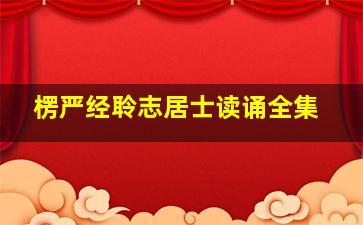 楞严经聆志居士读诵全集